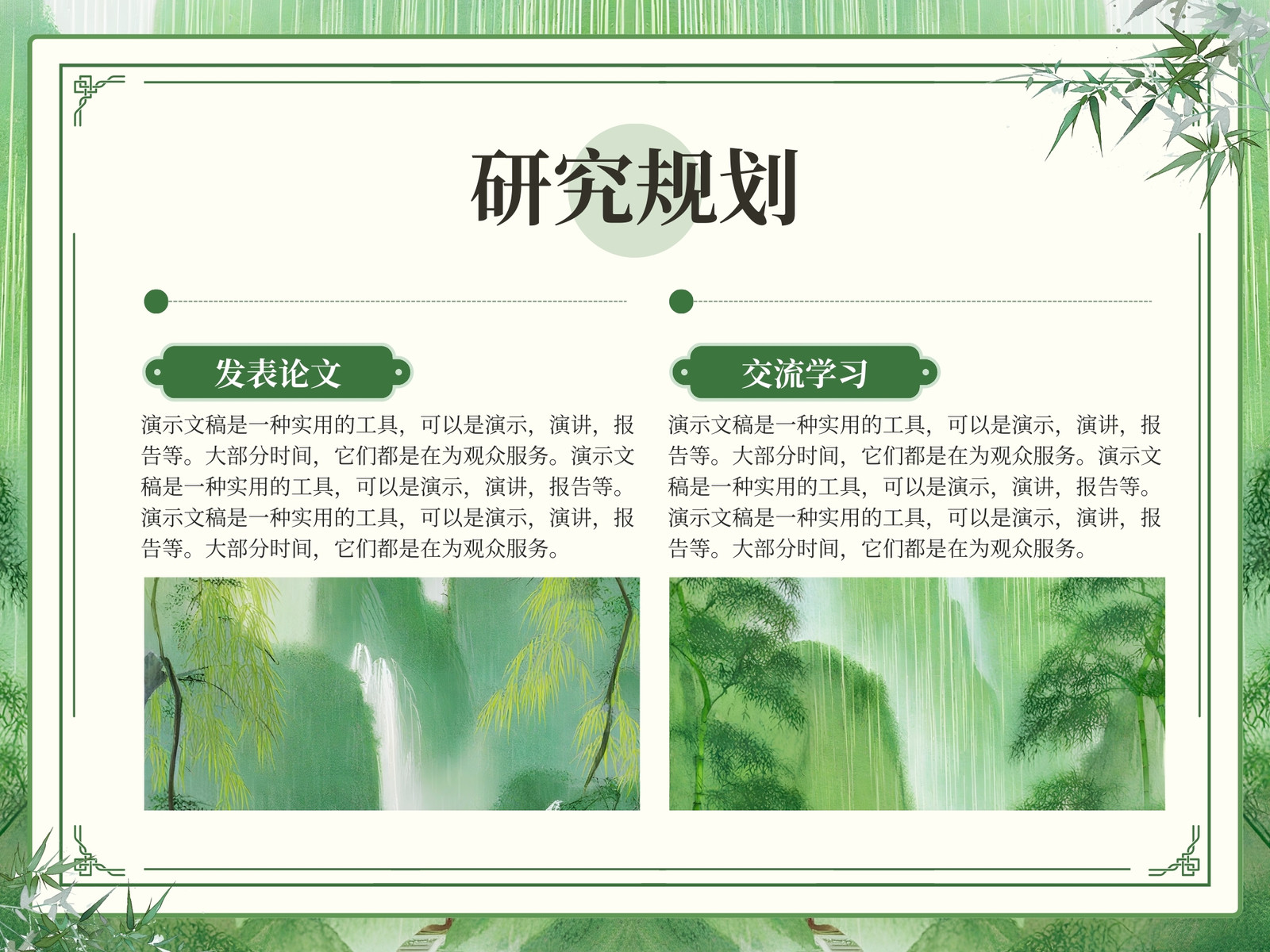 研究规划

发表论文

演示文稿是一种实用的工具，可以是演示，演讲，报告等。大部分时间，它们都是在为观众服务。演示文稿是一种实用的工具，可以是演示，演讲，报告等。演示文稿是一种实用的工具，可以是演示，演讲，报告等。大部分时间，它们都是在为观众服务。

交流学习

演示文稿是一种实用的工具，可以是演示，演讲，报告等。大部分时间，它们都是在为观众服务。演示文稿是一种实用的工具，可以是演示，演讲，报告等。演示文稿是一种实用的工具，可以是演示，演讲，报告等。大部分时间，它们都是在为观众服务。